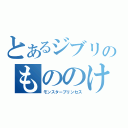 とあるジブリの
もののけ
モンスタープリンセス